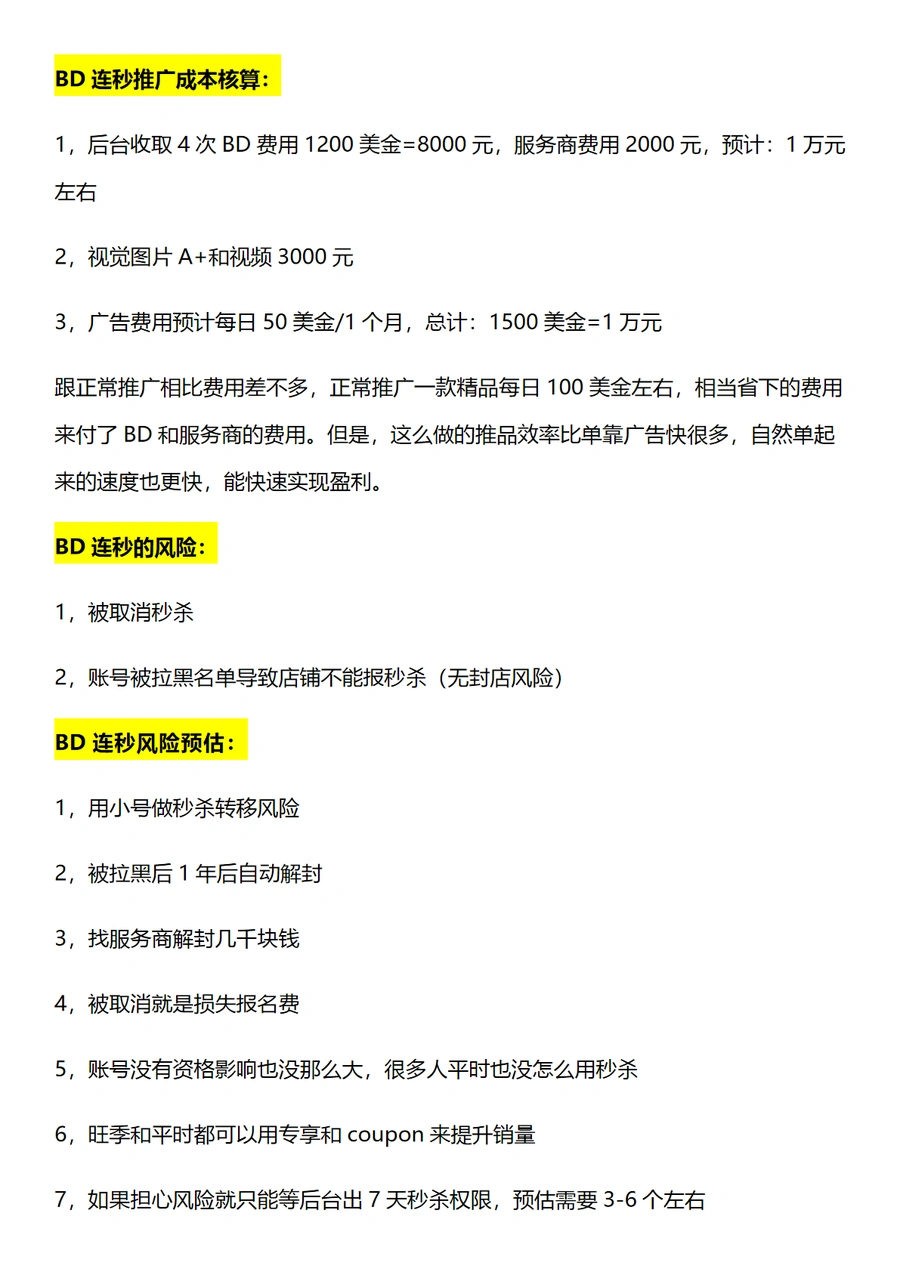 BD 连秒推广成本核算：

1，后台收取 4 次 BD 费用 1200 美金=8000 元，服务商费用 2000 元，预计：1 万元左右

2，视觉图片 A+和视频 3000 元

3，广告费用预计每日 50 美金/1 个月，总计：1500 美金=1 万元

跟正常推广相比费用差不多，正常推广一款精品每日 100 美金左右，相当省下的费用来付了 BD 和服务商的费用。但是，这么做的推品效率比单靠广告快很多，自然单起来的速度也更快，能快速实现盈利。

BD 连秒的风险：

1，被取消秒杀

2，账号被拉黑名单导致店铺不能报秒杀（无封店风险）

BD 连秒风险预估：

1，用小号做秒杀转移风险

2，被拉黑后 1 年后自动解封

3，找服务商解封几千块钱

4，被取消就是损失报名费

5，账号没有资格影响也没那么大，很多人平时也没怎么用秒杀

6，旺季和平时都可以用专享和 coupon 来提升销量

7，如果担心风险就只能等后台出 7 天秒杀权限，预估需要 3-6 个左右